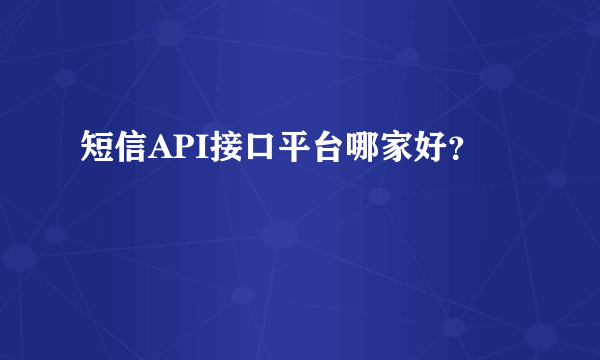 短信API接口平台哪家好？